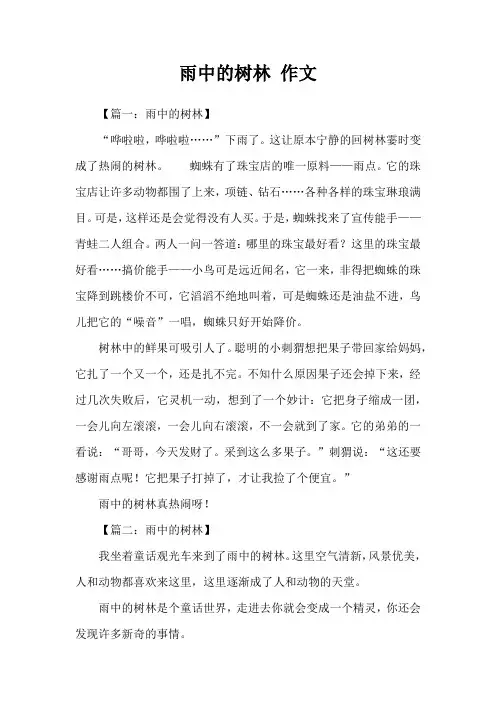 雨中的树林 作文

【篇一：雨中的树林】

“哗啦啦，哗啦啦……”下雨了。这让原本宁静的回树林霎时变成了热闹的树林。　　蜘蛛有了珠宝店的唯一原料——雨点。它的珠宝店让许多动物都围了上来，项链、钻石……各种各样的珠宝琳琅满目。可是，这样还是会觉得没有人买。于是，蜘蛛找来了宣传能手——青蛙二人组合。两人一问一答道：哪里的珠宝最好看？这里的珠宝最好看……搞价能手——小鸟可是远近闻名，它一来，非得把蜘蛛的珠宝降到跳楼价不可，它滔滔不绝地叫着，可是蜘蛛还是油盐不进，鸟儿把它的“噪音”一唱，蜘蛛只好开始降价。

树林中的鲜果可吸引人了。聪明的小刺猬想把果子带回家给妈妈，它扎了一个又一个，还是扎不完。不知什么原因果子还会掉下来，经过几次失败后，它灵机一动，想到了一个妙计：它把身子缩成一团，一会儿向左滚滚，一会儿向右滚滚，不一会就到了家。它的弟弟的一看说：“哥哥，今天发财了。采到这么多果子。”刺猬说：“这还要感谢雨点呢！它把果子打掉了，才让我捡了个便宜。”

雨中的树林真热闹呀！

【篇二：雨中的树林】

我坐着童话观光车来到了雨中的树林。这里空气清新，风景优美，人和动物都喜欢来这里，这里逐渐成了人和动物的天堂。

雨中的树林是个童话世界，走进去你就会变成一个精灵，你还会发现许多新奇的事情。